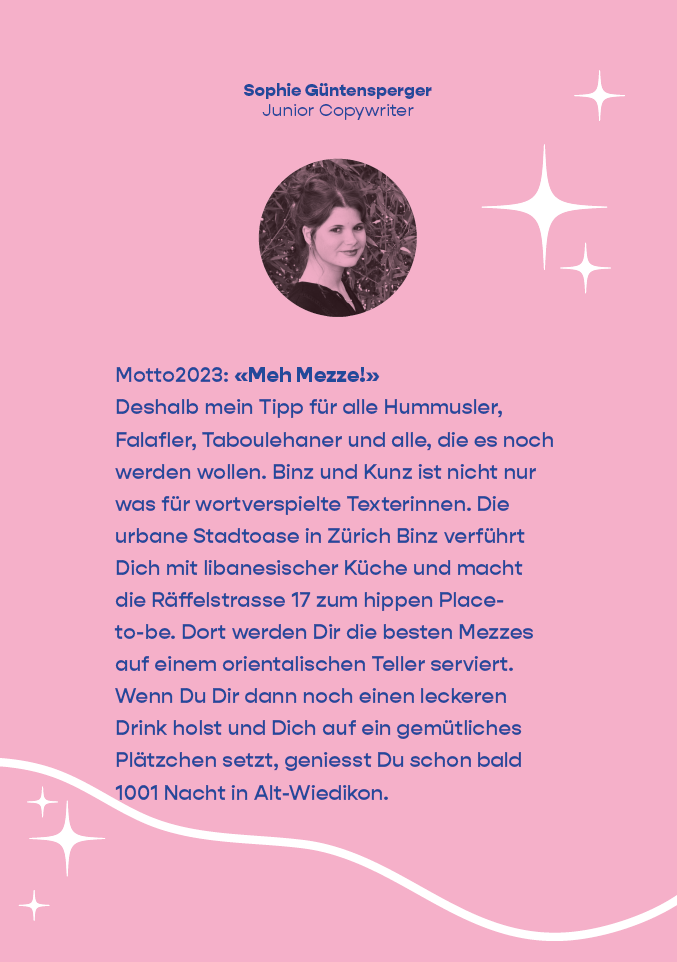 Sophie Güntensperger
Junior Copywriter

Motto2023: «Meh Mezze!»
Deshalb mein Tipp für alle Hummusler, Falafler, Taboulehaner und alle, die es noch werden wollen. Binz und Kunz ist nicht nur was für wortverspielte Texterinnen. Die urbane Stadtoase in Zürich Binz verführt Dich mit libanesischer Küche und macht die Räffelstrasse 17 zum hippen Place-to-be. Dort werden Dir die besten Mezzes auf einem orientalischen Teller serviert. Wenn Du Dir dann noch einen leckeren Drink holst und Dich auf ein gemütliches Plätzchen setzt, geniesst Du schon bald 1001 Nacht in Alt-Wiedikon.